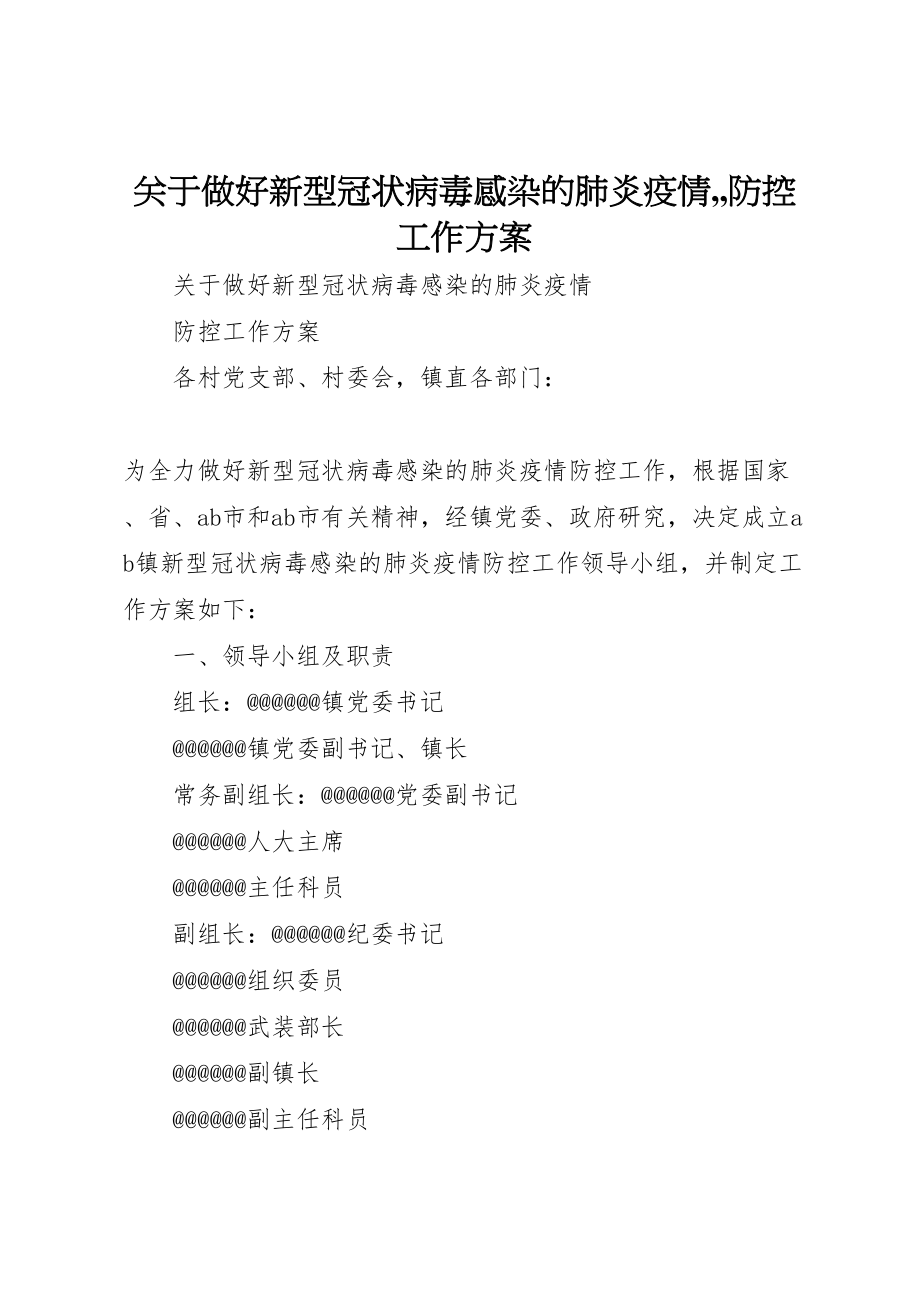 关于做好新型冠状病毒感染的肺炎疫情,,防控工作方案

关于做好新型冠状病毒感染的肺炎疫情

防控工作方案

各村党支部、村委会，镇直各部门：

为全力做好新型冠状病毒感染的肺炎疫情防控工作，根据国家、省、ab市和ab市有关精神，经镇党委、政府研究，决定成立ab镇新型冠状病毒感染的肺炎疫情防控工作领导小组，并制定工作方案如下：

一、领导小组及职责

组长：@@@@@@镇党委书记

@@@@@@镇党委副书记、镇长

常务副组长：@@@@@@党委副书记

@@@@@@人大主席

@@@@@@主任科员

副组长：@@@@@@纪委书记

@@@@@@组织委员

@@@@@@武装部长

@@@@@@副镇长

@@@@@@副主任科员